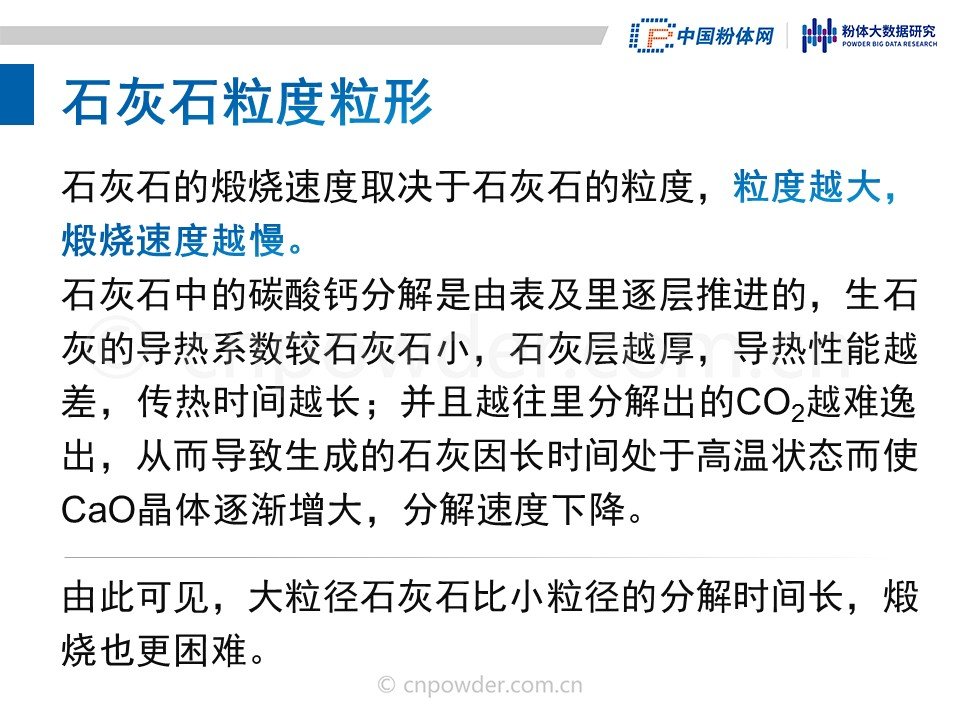 中国粉体网

粉体大数据研究
POWDER BIG DATA RESEARCH

石灰石粒度粒形

石灰石的煅烧速度取决于石灰石的粒度，粒度越大，煅烧速度越慢。

石灰石中的碳酸钙分解是由表及里逐层推进的，生石灰的导热系数较石灰石小，石灰层越厚，导热性能越差，传热时间越长；并且越往里分解出的$CO_2$越难逸出，从而导致生成的石灰因长时间处于高温状态而使CaO晶体逐渐增大，分解速度下降。

由此可见，大粒径石灰石比小粒径的分解时间长，煅烧也更困难。

© cnpowder.com.cn